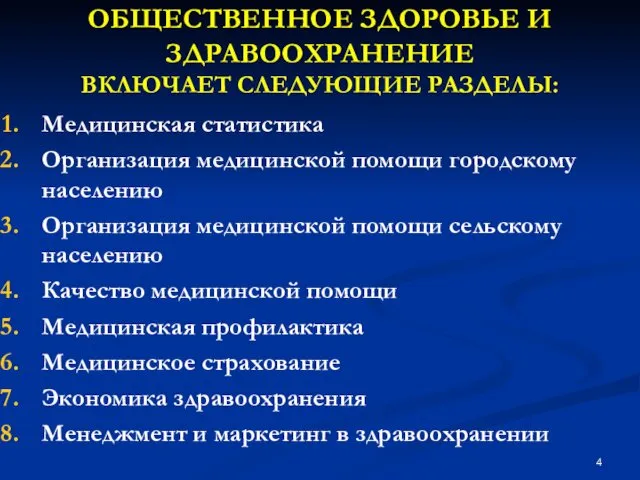 ОБЩЕСТВЕННОЕ ЗДОРОВЬЕ И ЗДРАВООХРАНЕНИЕ
ВКЛЮЧАЕТ СЛЕДУЮЩИЕ РАЗДЕЛЫ:

1. Медицинская статистика
2. Организация медицинской помощи городскому населению
3. Организация медицинской помощи сельскому населению
4. Качество медицинской помощи
5. Медицинская профилактика
6. Медицинское страхование
7. Экономика здравоохранения
8. Менеджмент и маркетинг в здравоохранении

4